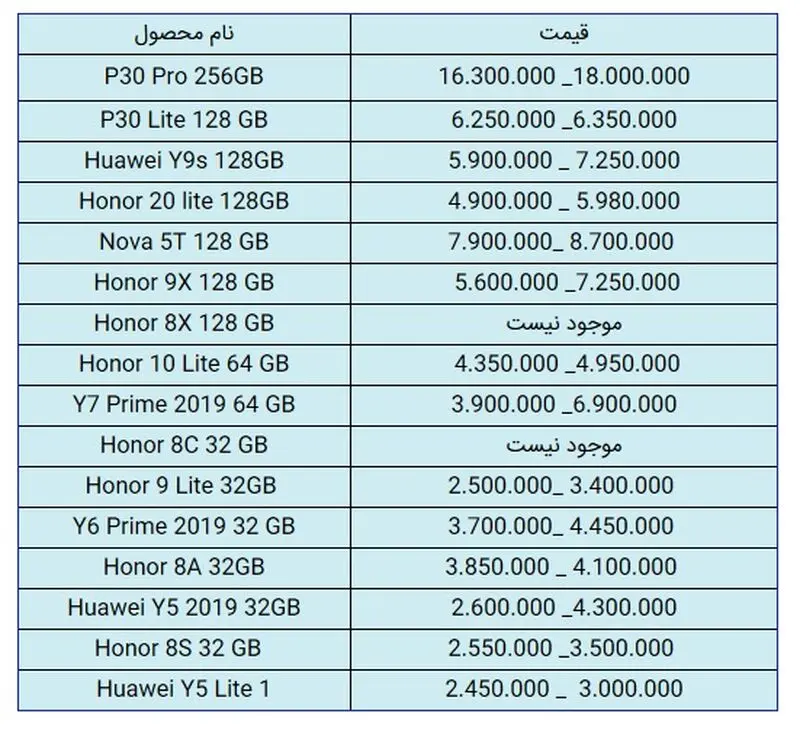 | نام محصول | قیمت |
|---|---|
| P30 Pro 256GB | 16.300.000 _18.000.000 |
| P30 Lite 128 GB | 6.250.000 _6.350.000 |
| Huawei Y9s 128GB | 5.900.000 _ 7.250.000 |
| Honor 20 lite 128GB | 4.900.000 _ 5.980.000 |
| Nova 5T 128 GB | 7.900.000_ 8.700.000 |
| Honor 9X 128 GB | 5.600.000 _7.250.000 |
| Honor 8X 128 GB | موجود نیست |
| Honor 10 Lite 64 GB | 4.350.000 _4.950.000 |
| Y7 Prime 2019 64 GB | 3.900.000 _6.900.000 |
| Honor 8C 32 GB | موجود نیست |
| Honor 9 Lite 32GB | 2.500.000_ 3.400.000 |
| Y6 Prime 2019 32 GB | 3.700.000_ 4.450.000 |
| Honor 8A 32GB | 3.850.000 _ 4.100.000 |
| Huawei Y5 2019 32GB | 2.600.000 _4.300.000 |
| Honor 8S 32 GB | 2.550.000 _3.500.000 |
| Huawei Y5 Lite 1 | 2.450.000 _ 3.000.000 |